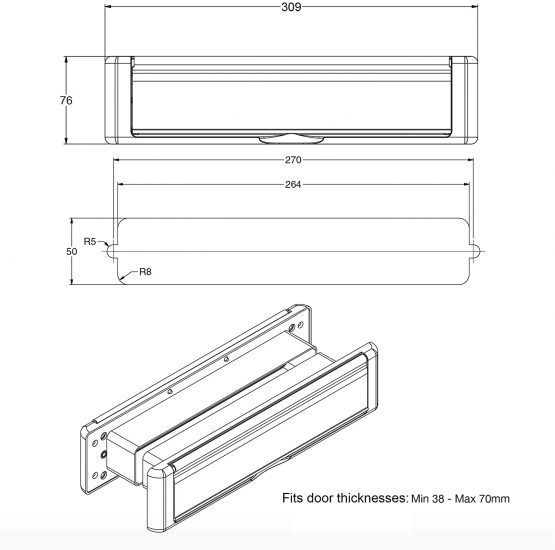 309

76

270

264

R5

50

R8

Fits door thicknesses: Min 38 - Max 70mm